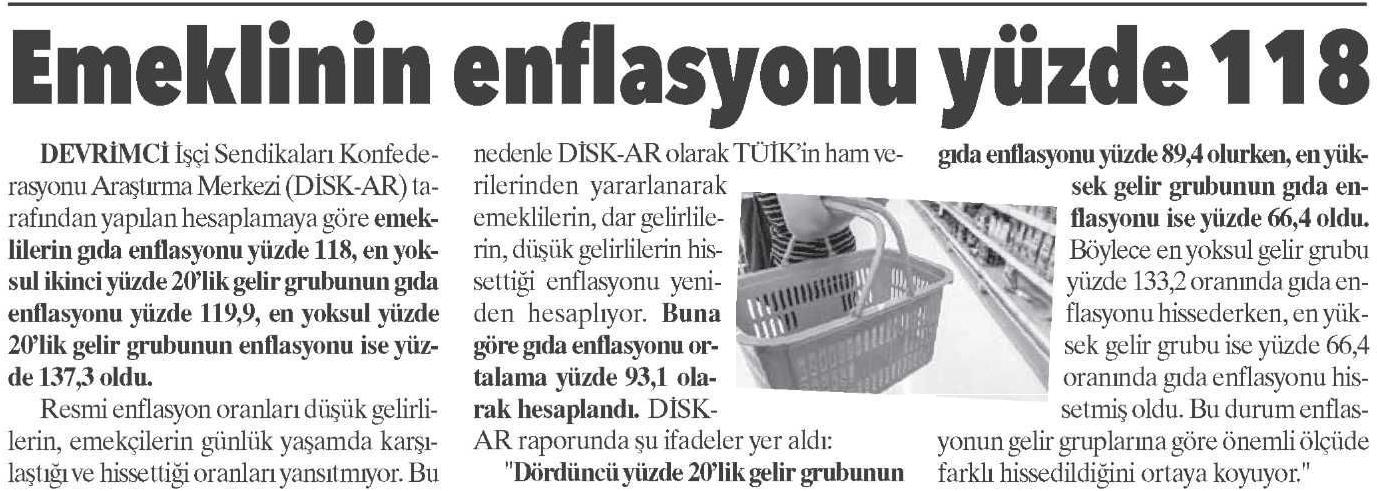 Emeklinin enflasyonu yüzde 118

DEVRİMCİ İşçi Sendikaları Konfederasyonu Araştırma Merkezi (DİSK-AR) tarafından yapılan hesaplamaya göre emeklilerin gıda enflasyonu yüzde 118, en yoksul ikinci yüzde 20'lik gelir grubunun gıda enflasyonu yüzde 119,9, en yoksul yüzde 20'lik gelir grubunun enflasyonu ise yüzde 137,3 oldu.

Resmi enflasyon oranları düşük gelirlilerin, emekçilerin günlük yaşamda karşılaştığı ve hissettiği oranları yansıtmıyor. Bu nedenle DİSK-AR olarak TÜİK'in ham verilerinden yararlanarak emeklilerin, dar gelirlilerin, düşük gelirlilerin hissettiği enflasyonu yeniden hesaplıyor. Buna göre gıda enflasyonu ortalama yüzde 93,1 olarak hesaplandı. DİSK-AR raporunda şu ifadeler yer aldı:

"Dördüncü yüzde 20'lik gelir grubunun gıda enflasyonu yüzde 89,4 olurken, en yüksek gelir grubunun gıda enflasyonu ise yüzde 66,4 oldu. Böylece en yoksul gelir grubu yüzde 133,2 oranında gıda enflasyonu hissederken, en yüksek gelir grubu ise yüzde 66,4 oranında gıda enflasyonu hissetmiş oldu. Bu durum enflasyonun gelir gruplarına göre önemli ölçüde farklı hissedildiğini ortaya koyuyor."